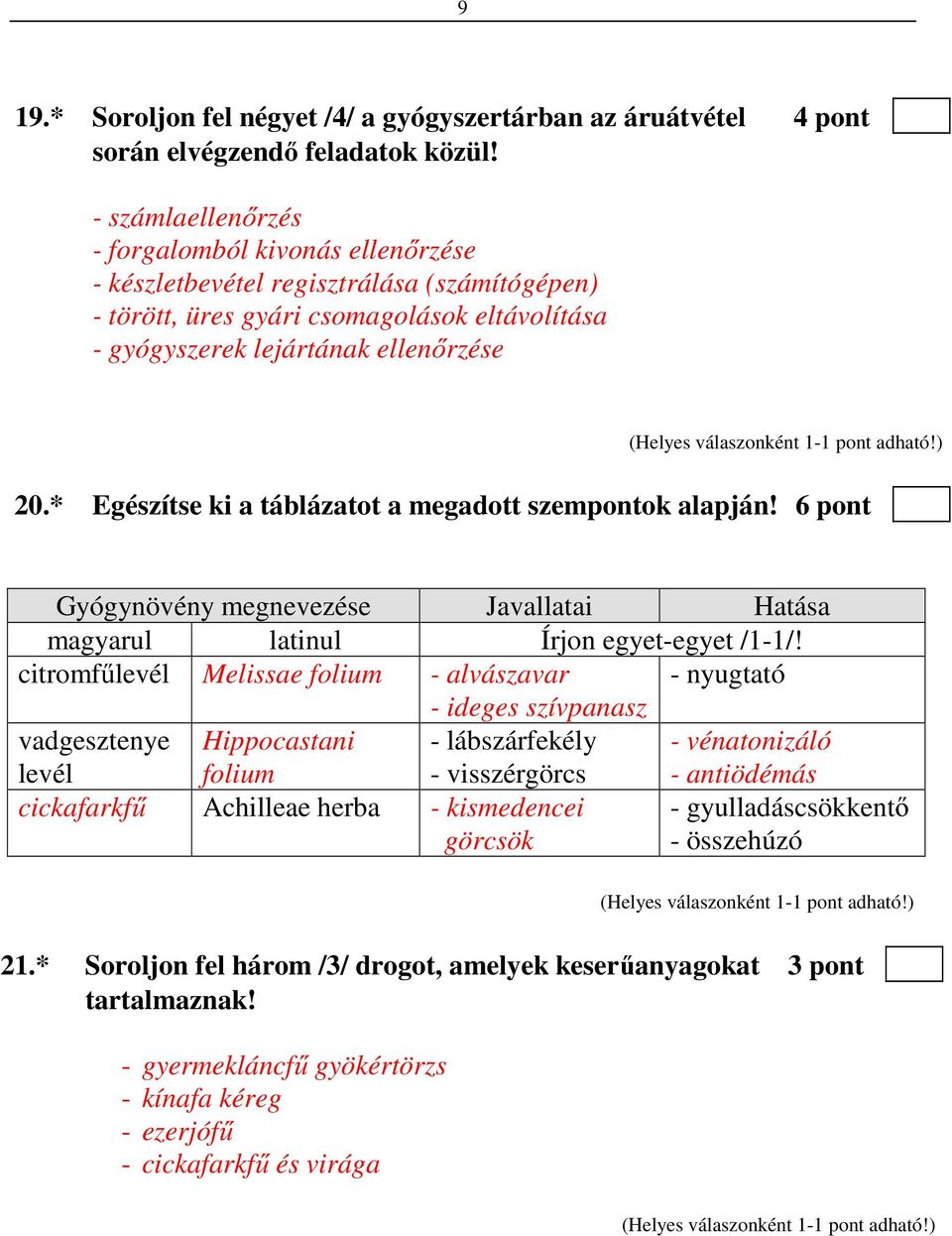 9

19.* Soroljon fel négyet /4/ a gyógyszertárban az áruátvétel során elvégzendő feladatok közül! 4 pont

- számlaellenőrzés
- forgalomból kivonás ellenőrzése
- készletbevétel regisztrálása (számítógépen)
- törött, üres gyári csomagolások eltávolítása
- gyógyszerek lejártának ellenőrzése

(Helyes válaszonként 1-1 pont adható!)

20.* Egészítse ki a táblázatot a megadott szempontok alapján! 6 pont

| Gyógynövény megnevezése | | Javallatai | Hatása |
|---|---|---|---|
| magyarul | latinul | Írjon egyet-egyet /1-1/! | |
| citromfűlevél | Melissae folium | - alvászavar - ideges szívpanasz | - nyugtató |
| vadgesztenye levél | Hippocastani folium | - lábszárfekély - visszérgörcs | - vénatonizáló - antiödémás |
| cickafarkfű | Achilleae herba | - kismedencei görcsök | - gyulladáscsökkentő - összehúzó |

(Helyes válaszonként 1-1 pont adható!)

21.* Soroljon fel három /3/ drogot, amelyek keserűanyagokat tartalmaznak! 3 pont

- gyermekláncfű gyökértörzs
- kínafa kéreg
- ezerjófű
- cickafarkfű és virága

(Helyes válaszonként 1-1 pont adható!)